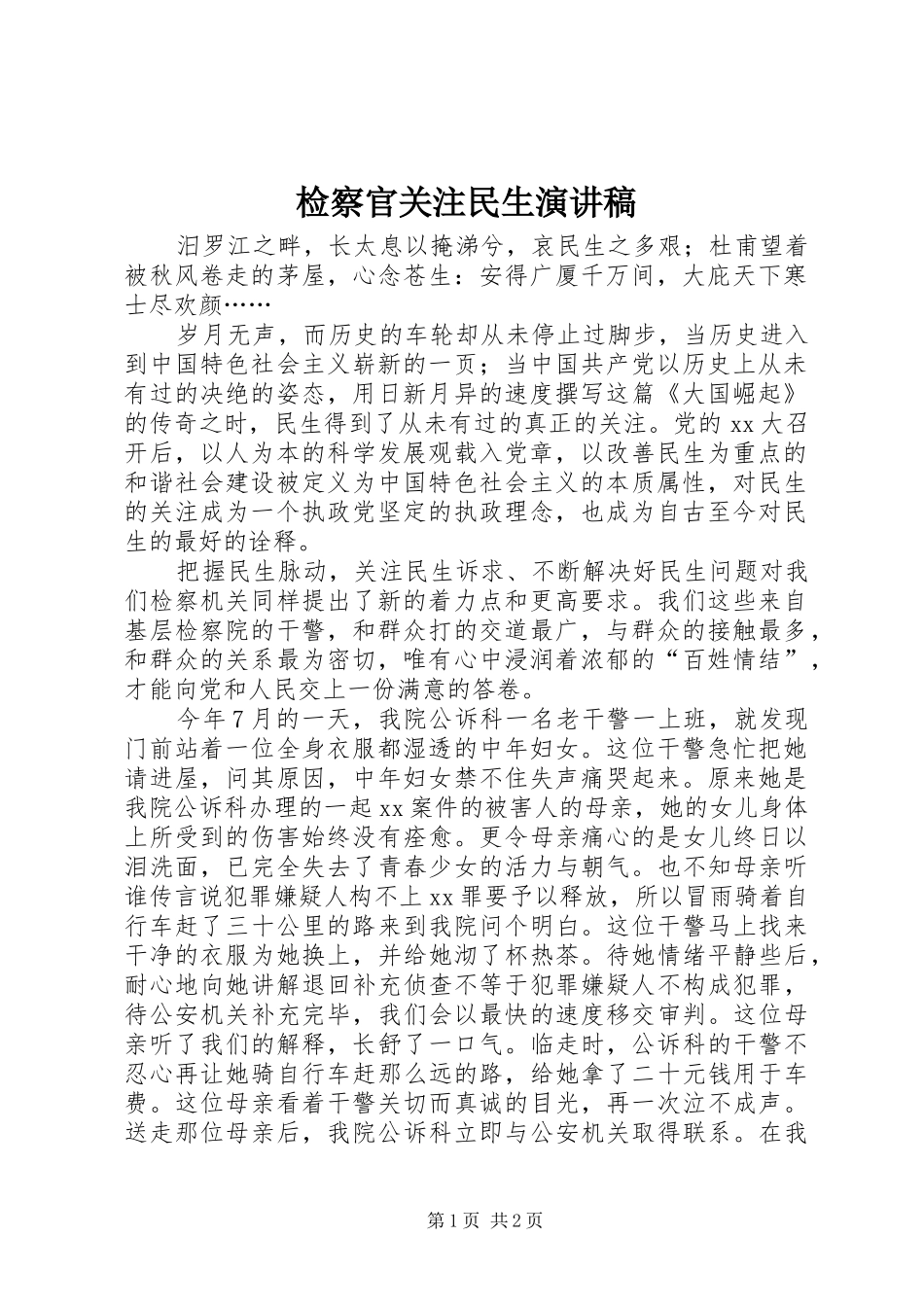 检察官关注民生演讲稿

汨罗江之畔，长太息以掩涕兮，哀民生之多艰；杜甫望着被秋风卷走的茅屋，心念苍生：安得广厦千万间，大庇天下寒士尽欢颜……

岁月无声，而历史的车轮却从未停止过脚步，当历史进入到中国特色社会主义崭新的一页；当中国共产党以历史上从未有过的决绝的姿态，用日新月异的速度撰写这篇《大国崛起》的传奇之时，民生得到了从未有过的真正的关注。党的xx大召开后，以人为本的科学发展观载入党章，以改善民生为重点的和谐社会建设被定义为中国特色社会主义的本质属性，对民生的关注成为一个执政党坚定的执政理念，也成为自古至今对民生的最好的诠释。

把握民生脉动，关注民生诉求、不断解决好民生问题对我们检察机关同样提出了新的着力点和更高要求。我们这些来自基层检察院的干警，和群众打的交道最广，与群众的接触最多，和群众的关系最为密切，唯有心中浸润着浓郁的“百姓情结”，才能向党和人民交上一份满意的答卷。

今年7月的一天，我院公诉科一名老干警一上班，就发现门前站着一位全身衣服都湿透的中年妇女。这位干警急忙把她请进屋，问其原因，中年妇女禁不住失声痛哭起来。原来她是我院公诉科办理的一起xx案件的被害人的母亲，她的女儿身体上所受到的伤害始终没有痊愈。更令母亲痛心的是女儿终日以泪洗面，已完全失去了青春少女的活力与朝气。也不知母亲听谁传言说犯罪嫌疑人构不上xx罪要予以释放，所以冒雨骑着自行车赶了三十公里的路来到我院问个明白。这位干警马上找来干净的衣服为她换上，并给她沏了杯热茶。待她情绪平静些后，耐心地向她讲解退回补充侦查不等于犯罪嫌疑人不构成犯罪，待公安机关补充完毕，我们会以最快的速度移交审判。这位母亲听了我们的解释，长舒了一口气。临走时，公诉科的干警不忍心再让她骑自行车赶那么远的路，给她拿了二十元钱用于车费。这位母亲看着干警关切而真诚的目光，再一次泣不成声。送走那位母亲后，我院公诉科立即与公安机关取得联系。在我

第1页 共2页